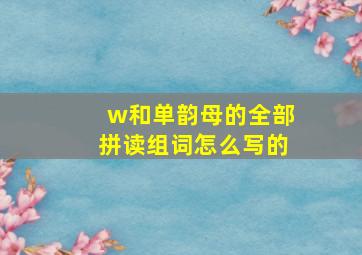 w和单韵母的全部拼读组词怎么写的